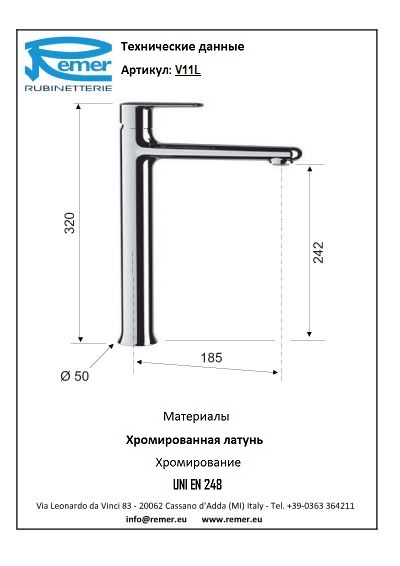 Remer
RUBINETTERIE

Технические данные

Артикул: V11L

320

242

185

Ø 50

Материалы

Хромированная латунь

Хромирование

UNI EN 248

Via Leonardo da Vinci 83 - 20062 Cassano d'Adda (MI) Italy - Tel. +39-0363 364211

info@remer.eu www.remer.eu